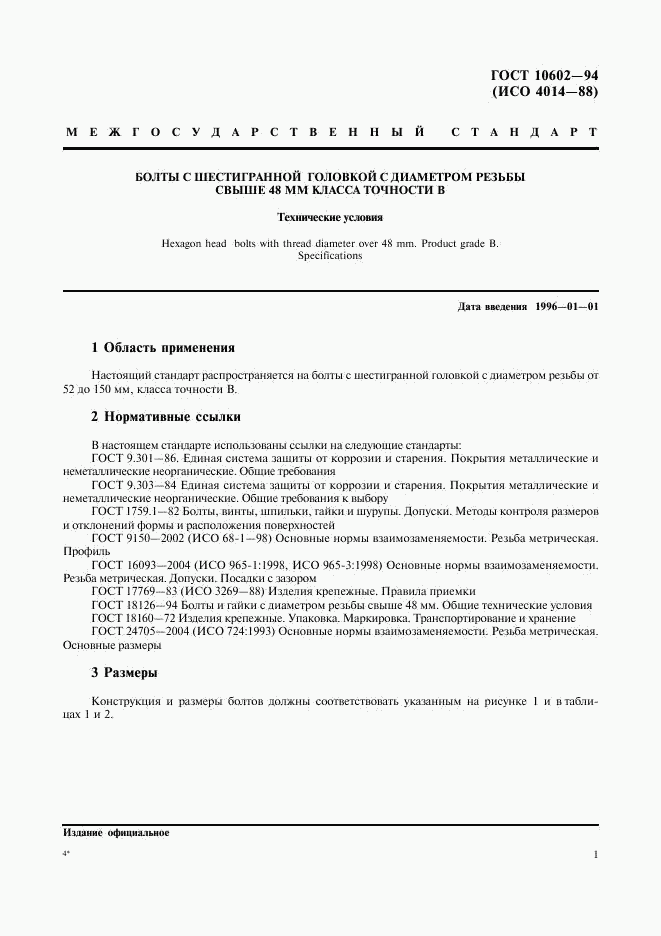 ГОСТ 10602—94
(ИСО 4014—88)

МЕЖГОСУДАРСТВЕННЫЙ СТАНДАРТ

БОЛТЫ С ШЕСТИГРАННОЙ ГОЛОВКОЙ С ДИАМЕТРОМ РЕЗЬБЫ СВЫШЕ 48 ММ КЛАССА ТОЧНОСТИ В

Технические условия

Hexagon head bolts with thread diameter over 48 mm. Product grade B. Specifications

Дата введения 1996—01—01

1 Область применения

Настоящий стандарт распространяется на болты с шестигранной головкой с диаметром резьбы от 52 до 150 мм, класса точности В.

2 Нормативные ссылки

В настоящем стандарте использованы ссылки на следующие стандарты:
ГОСТ 9.301—86. Единая система защиты от коррозии и старения. Покрытия металлические и неметаллические неорганические. Общие требования
ГОСТ 9.303—84 Единая система защиты от коррозии и старения. Покрытия металлические и неметаллические неорганические. Общие требования к выбору
ГОСТ 1759.1—82 Болты, винты, шпильки, гайки и шурупы. Допуски. Методы контроля размеров и отклонений формы и расположения поверхностей
ГОСТ 9150—2002 (ИСО 68-1—98) Основные нормы взаимозаменяемости. Резьба метрическая. Профиль
ГОСТ 16093—2004 (ИСО 965-1:1998, ИСО 965-3:1998) Основные нормы взаимозаменяемости. Резьба метрическая. Допуски. Посадки с зазором
ГОСТ 17769—83 (ИСО 3269—88) Изделия крепежные. Правила приемки
ГОСТ 18126—94 Болты и гайки с диаметром резьбы свыше 48 мм. Общие технические условия
ГОСТ 18160—72 Изделия крепежные. Упаковка. Маркировка. Транспортирование и хранение
ГОСТ 24705—2004 (ИСО 724:1993) Основные нормы взаимозаменяемости. Резьба метрическая. Основные размеры

3 Размеры

Конструкция и размеры болтов должны соответствовать указанным на рисунке 1 и в таблицах 1 и 2.

Издание официальное

4*

1